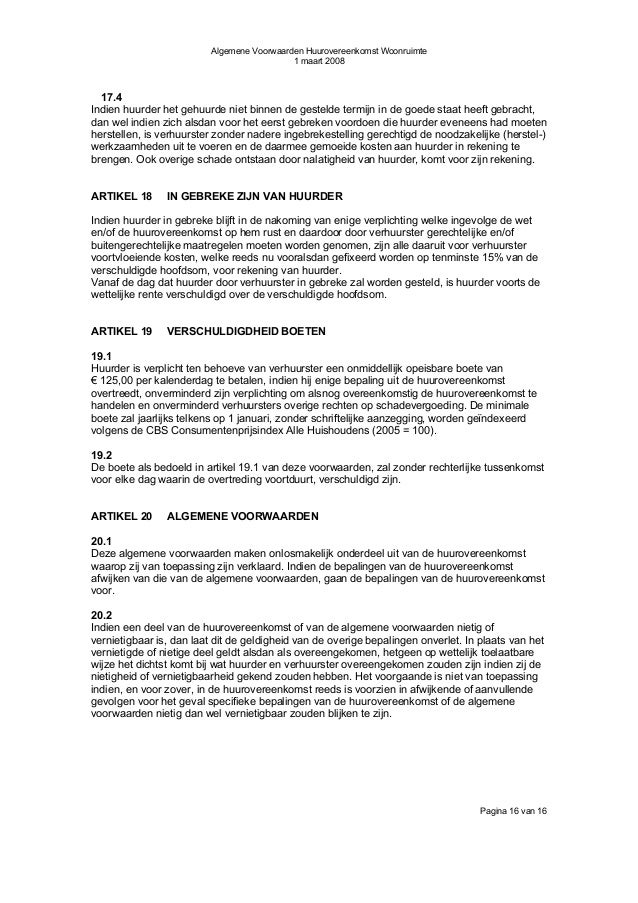 Algemene Voorwaarden Huurovereenkomst Woonruimte
1 maart 2008

17.4
Indien huurder het gehuurde niet binnen de gestelde termijn in de goede staat heeft gebracht, dan wel indien zich alsdan voor het eerst gebreken voordoen die huurder eveneens had moeten herstellen, is verhuurster zonder nadere ingebrekestelling gerechtigd de noodzakelijke (herstel-) werkzaamheden uit te voeren en de daarmee gemoeide kosten aan huurder in rekening te brengen. Ook overige schade ontstaan door nalatigheid van huurder, komt voor zijn rekening.

ARTIKEL 18 IN GEBREKE ZIJN VAN HUURDER

Indien huurder in gebreke blijft in de nakoming van enige verplichting welke ingevolge de wet en/of de huurovereenkomst op hem rust en daardoor door verhuurster gerechtelijke en/of buitengerechtelijke maatregelen moeten worden genomen, zijn alle daaruit voor verhuurster voortvloeiende kosten, welke reeds nu vooralsdan gefixeerd worden op tenminste 15% van de verschuldigde hoofdsom, voor rekening van huurder.
Vanaf de dag dat huurder door verhuurster in gebreke zal worden gesteld, is huurder voorts de wettelijke rente verschuldigd over de verschuldigde hoofdsom.

ARTIKEL 19 VERSCHULDIGDHEID BOETEN

19.1
Huurder is verplicht ten behoeve van verhuurster een onmiddellijk opeisbare boete van € 125,00 per kalenderdag te betalen, indien hij enige bepaling uit de huurovereenkomst overtreedt, onverminderd zijn verplichting om alsnog overeenkomstig de huurovereenkomst te handelen en onverminderd verhuursters overige rechten op schadevergoeding. De minimale boete zal jaarlijks telkens op 1 januari, zonder schriftelijke aanzegging, worden geïndexeerd volgens de CBS Consumentenprijsindex Alle Huishoudens (2005 = 100).

19.2
De boete als bedoeld in artikel 19.1 van deze voorwaarden, zal zonder rechterlijke tussenkomst voor elke dag waarin de overtreding voortduurt, verschuldigd zijn.

ARTIKEL 20 ALGEMENE VOORWAARDEN

20.1
Deze algemene voorwaarden maken onlosmakelijk onderdeel uit van de huurovereenkomst waarop zij van toepassing zijn verklaard. Indien de bepalingen van de huurovereenkomst afwijken van die van de algemene voorwaarden, gaan de bepalingen van de huurovereenkomst voor.

20.2
Indien een deel van de huurovereenkomst of van de algemene voorwaarden nietig of vernietigbaar is, dan laat dit de geldigheid van de overige bepalingen onverlet. In plaats van het vernietigde of nietige deel geldt alsdan als overeengekomen, hetgeen op wettelijk toelaatbare wijze het dichtst komt bij wat huurder en verhuurster overeengekomen zouden zijn indien zij de nietigheid of vernietigbaarheid gekend zouden hebben. Het voorgaande is niet van toepassing indien, en voor zover, in de huurovereenkomst reeds is voorzien in afwijkende of aanvullende gevolgen voor het geval specifieke bepalingen van de huurovereenkomst of de algemene voorwaarden nietig dan wel vernietigbaar zouden blijken te zijn.

Pagina 16 van 16